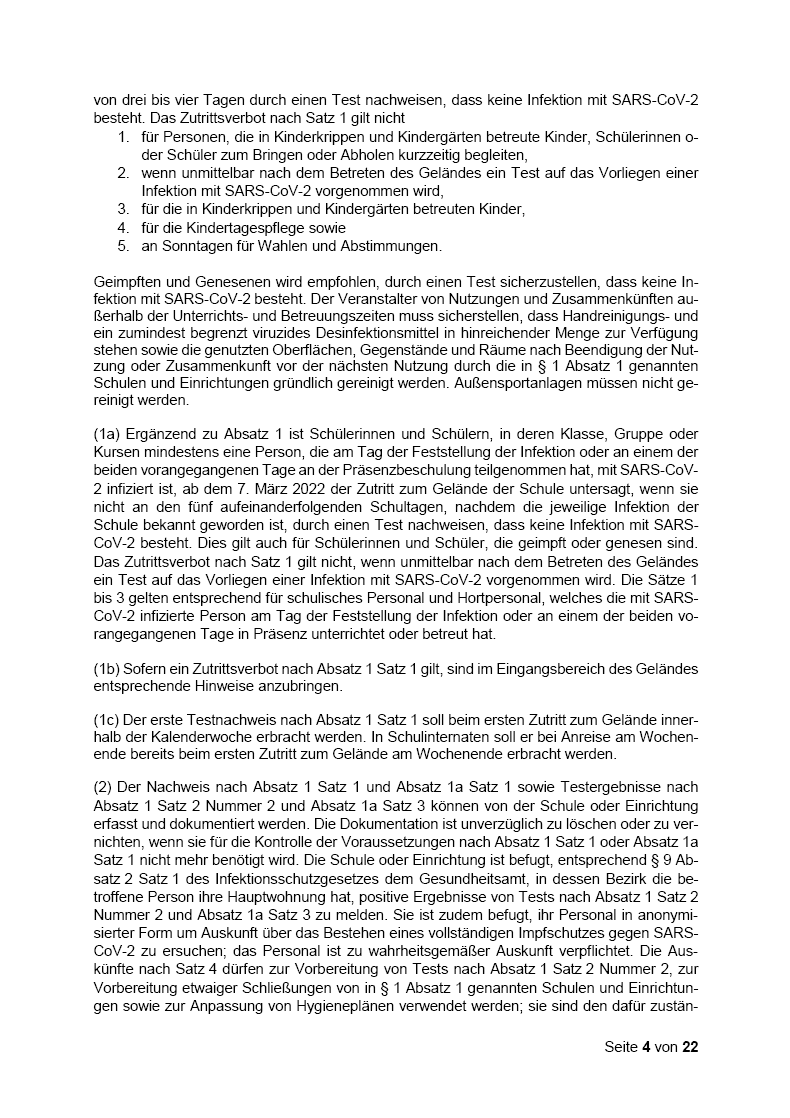 von drei bis vier Tagen durch einen Test nachweisen, dass keine Infektion mit SARS-CoV-2 besteht. Das Zutrittsverbot nach Satz 1 gilt nicht
1. für Personen, die in Kinderkrippen und Kindergärten betreute Kinder, Schülerinnen oder Schüler zum Bringen oder Abholen kurzzeitig begleiten,
2. wenn unmittelbar nach dem Betreten des Geländes ein Test auf das Vorliegen einer Infektion mit SARS-CoV-2 vorgenommen wird,
3. für die in Kinderkrippen und Kindergärten betreuten Kinder,
4. für die Kindertagespflege sowie
5. an Sonntagen für Wahlen und Abstimmungen.

Geimpften und Genesenen wird empfohlen, durch einen Test sicherzustellen, dass keine Infektion mit SARS-CoV-2 besteht. Der Veranstalter von Nutzungen und Zusammenkünften außerhalb der Unterrichts- und Betreuungszeiten muss sicherstellen, dass Handreinigungs- und ein zumindest begrenzt viruzides Desinfektionsmittel in hinreichender Menge zur Verfügung stehen sowie die genutzten Oberflächen, Gegenstände und Räume nach Beendigung der Nutzung oder Zusammenkunft vor der nächsten Nutzung durch die in § 1 Absatz 1 genannten Schulen und Einrichtungen gründlich gereinigt werden. Außensportanlagen müssen nicht gereinigt werden.

(1a) Ergänzend zu Absatz 1 ist Schülerinnen und Schülern, in deren Klasse, Gruppe oder Kursen mindestens eine Person, die am Tag der Feststellung der Infektion oder an einem der beiden vorangegangenen Tage an der Präsenzbeschulung teilgenommen hat, mit SARS-CoV-2 infiziert ist, ab dem 7. März 2022 der Zutritt zum Gelände der Schule untersagt, wenn sie nicht an den fünf aufeinanderfolgenden Schultagen, nachdem die jeweilige Infektion der Schule bekannt geworden ist, durch einen Test nachweisen, dass keine Infektion mit SARS-CoV-2 besteht. Dies gilt auch für Schülerinnen und Schüler, die geimpft oder genesen sind. Das Zutrittsverbot nach Satz 1 gilt nicht, wenn unmittelbar nach dem Betreten des Geländes ein Test auf das Vorliegen einer Infektion mit SARS-CoV-2 vorgenommen wird. Die Sätze 1 bis 3 gelten entsprechend für schulisches Personal und Hortpersonal, welches die mit SARS-CoV-2 infizierte Person am Tag der Feststellung der Infektion oder an einem der beiden vorangegangenen Tage in Präsenz unterrichtet oder betreut hat.

(1b) Sofern ein Zutrittsverbot nach Absatz 1 Satz 1 gilt, sind im Eingangsbereich des Geländes entsprechende Hinweise anzubringen.

(1c) Der erste Testnachweis nach Absatz 1 Satz 1 soll beim ersten Zutritt zum Gelände innerhalb der Kalenderwoche erbracht werden. In Schulinternaten soll er bei Anreise am Wochenende bereits beim ersten Zutritt zum Gelände am Wochenende erbracht werden.

(2) Der Nachweis nach Absatz 1 Satz 1 und Absatz 1a Satz 1 sowie Testergebnisse nach Absatz 1 Satz 2 Nummer 2 und Absatz 1a Satz 3 können von der Schule oder Einrichtung erfasst und dokumentiert werden. Die Dokumentation ist unverzüglich zu löschen oder zu vernichten, wenn sie für die Kontrolle der Voraussetzungen nach Absatz 1 Satz 1 oder Absatz 1a Satz 1 nicht mehr benötigt wird. Die Schule oder Einrichtung ist befugt, entsprechend § 9 Absatz 2 Satz 1 des Infektionsschutzgesetzes dem Gesundheitsamt, in dessen Bezirk die betroffene Person ihre Hauptwohnung hat, positive Ergebnisse von Tests nach Absatz 1 Satz 2 Nummer 2 und Absatz 1a Satz 3 zu melden. Sie ist zudem befugt, ihr Personal in anonymisierter Form um Auskunft über das Bestehen eines vollständigen Impfschutzes gegen SARS-CoV-2 zu ersuchen; das Personal ist zu wahrheitsgemäßer Auskunft verpflichtet. Die Auskünfte nach Satz 4 dürfen zur Vorbereitung von Tests nach Absatz 1 Satz 2 Nummer 2, zur Vorbereitung etwaiger Schließungen von in § 1 Absatz 1 genannten Schulen und Einrichtungen sowie zur Anpassung von Hygieneplänen verwendet werden; sie sind den dafür zustän-

Seite 4 von 22